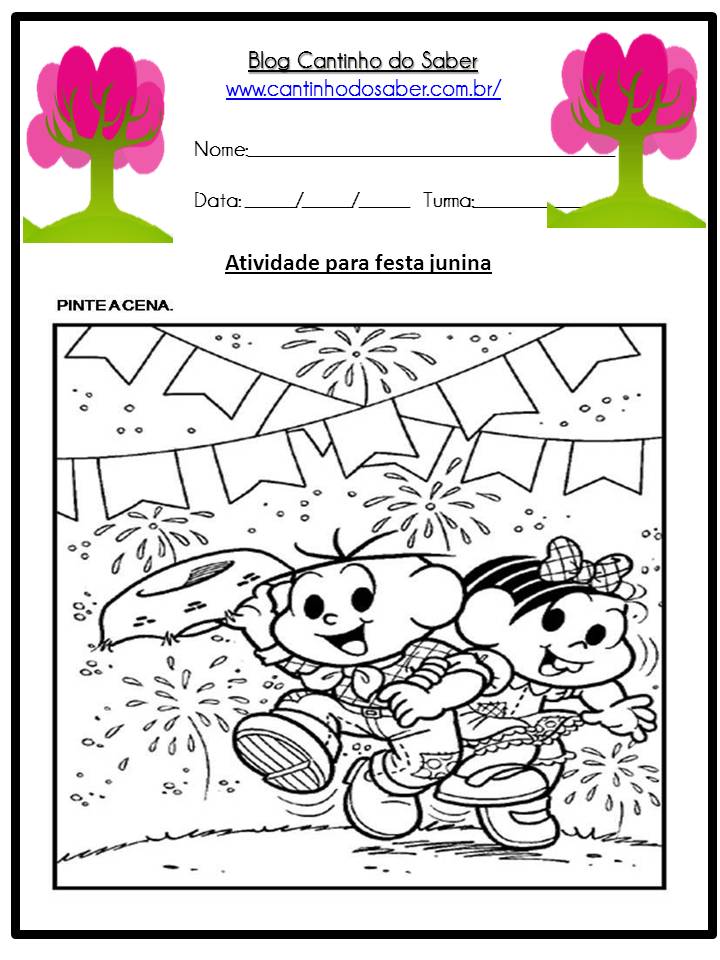 Blog Cantinho do Saber
www.cantinhodosaber.com.br/

Nome:____

Data: ____/____/____ Turma:____

Atividade para festa junina

PINTE A CENA.